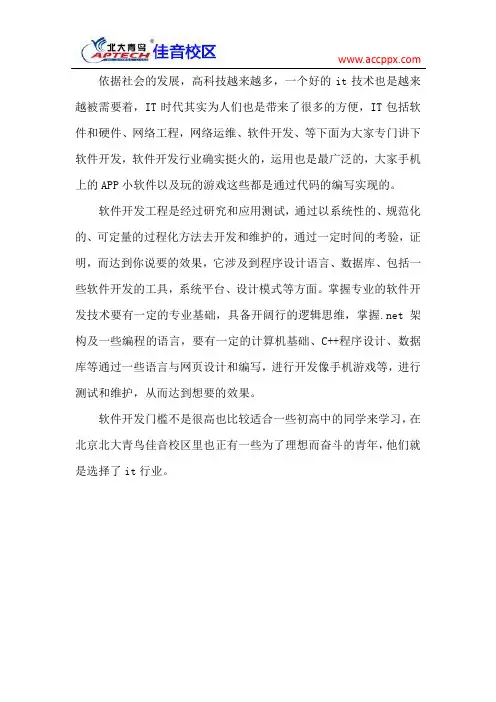 北大青鸟 APTECH 佳音校区

www.accppx.com

依据社会的发展，高科技越来越多，一个好的 it 技术也是越来越被需要着，IT 时代其实为人们也是带来了很多的方便，IT 包括软件和硬件、网络工程，网络运维、软件开发、等下面为大家专门讲下软件开发，软件开发行业确实挺火的，运用也是最广泛的，大家手机上的 APP 小软件以及玩的游戏这些都是通过代码的编写实现的。

软件开发工程是经过研究和应用测试，通过以系统性的、规范化的、可定量的过程化方法去开发和维护的，通过一定时间的考验，证明，而达到你说要的效果，它涉及到程序设计语言、数据库、包括一些软件开发的工具，系统平台、设计模式等方面。掌握专业的软件开发技术要有一定的专业基础，具备开阔行的逻辑思维，掌握.net 架构及一些编程的语言，要有一定的计算机基础、C++程序设计、数据库等通过一些语言与网页设计和编写，进行开发像手机游戏等，进行测试和维护，从而达到想要的效果。

软件开发门槛不是很高也比较适合一些初高中的同学来学习，在北京北大青鸟佳音校区里也正有一些为了理想而奋斗的青年，他们就是选择了 it 行业。